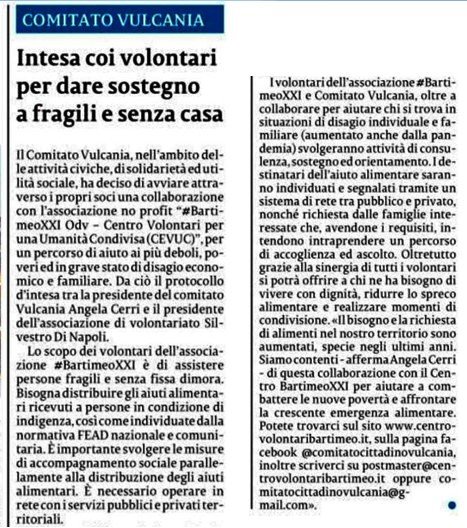 COMITATO VULCANIA

Intesa coi volontari per dare sostegno a fragili e senza casa

Il Comitato Vulcania, nell'ambito delle attività civiche, di solidarietà ed utilità sociale, ha deciso di avviare attraverso i propri soci una collaborazione con l'associazione no profit "#BartimeoXXI Odv – Centro Volontari per una Umanità Condivisa (CEVUC)", per un percorso di aiuto ai più deboli, poveri ed in grave stato di disagio economico e familiare. Da ciò il protocollo d'intesa tra la presidente del comitato Vulcania Angela Cerri e il presidente dell'associazione di volontariato Silvestro Di Napoli.

Lo scopo dei volontari dell'associazione #BartimeoXXI è di assistere persone fragili e senza fissa dimora. Bisogna distribuire gli aiuti alimentari ricevuti a persone in condizione di indigenza, così come individuate dalla normativa FEAD nazionale e comunitaria. È importante svolgere le misure di accompagnamento sociale parallelamente alla distribuzione degli aiuti alimentari. È necessario operare in rete con i servizi pubblici e privati territoriali.

I volontari dell'associazione #BartimeoXXI e Comitato Vulcania, oltre a collaborare per aiutare chi si trova in situazioni di disagio individuale e familiare (aumentato anche dalla pandemia) svolgeranno attività di consulenza, sostegno ed orientamento. I destinatari dell'aiuto alimentare saranno individuati e segnalati tramite un sistema di rete tra pubblico e privato, nonché richiesta dalle famiglie interessate che, avendone i requisiti, intendono intraprendere un percorso di accoglienza ed ascolto. Oltretutto grazie alla sinergia di tutti i volontari si potrà offrire a chi ne ha bisogno di vivere con dignità, ridurre lo spreco alimentare e realizzare momenti di condivisione. «Il bisogno e la richiesta di alimenti nel nostro territorio sono aumentati, specie negli ultimi anni. Siamo contenti - afferma Angela Cerri - di questa collaborazione con il Centro BartimeoXXI per aiutare a combattere le nuove povertà e affrontare la crescente emergenza alimentare. Potete trovarci sul sito www.centrovolontaribartimeo.it, sulla pagina facebook @comitatocittadinovulcania, inoltre scriverci su postmaster@centrovolontaribartimeo.it oppure comitatocittadinovulcania@gmail.com».